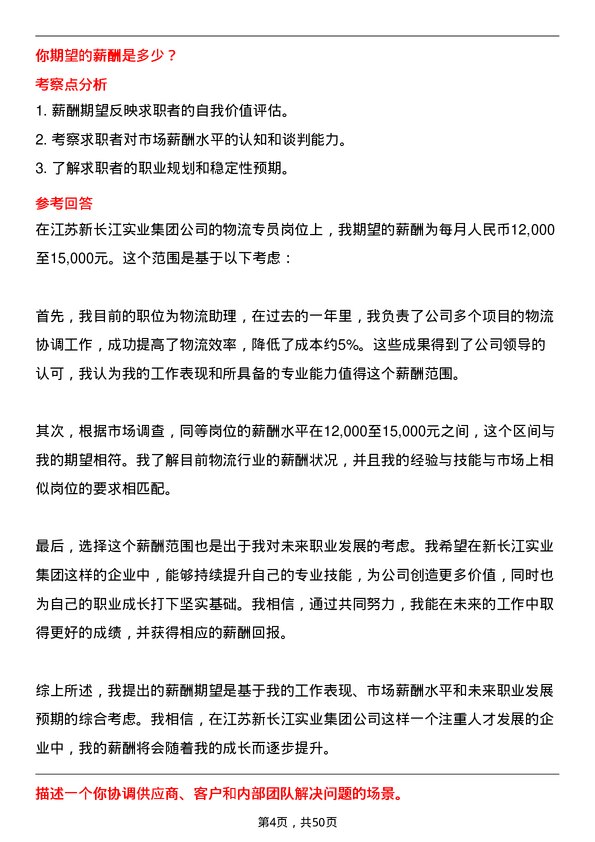 你期望的薪酬是多少？

考察点分析

1. 薪酬期望反映求职者的自我价值评估。

2. 考察求职者对市场薪酬水平的认知和谈判能力。

3. 了解求职者的职业规划和稳定性预期。

参考回答

在江苏新长江实业集团公司的物流专员岗位上，我期望的薪酬为每月人民币12,000至15,000元。这个范围是基于以下考虑：

首先，我目前的职位为物流助理，在过去的一年里，我负责了公司多个项目的物流协调工作，成功提高了物流效率，降低了成本约5%。这些成果得到了公司领导的认可，我认为我的工作表现和所具备的专业能力值得这个薪酬范围。

其次，根据市场调查，同等岗位的薪酬水平在12,000至15,000元之间，这个区间与我的期望相符。我了解目前物流行业的薪酬状况，并且我的经验与技能与市场上相似岗位的要求相匹配。

最后，选择这个薪酬范围也是出于我对未来职业发展的考虑。我希望在新长江实业集团这样的企业中，能够持续提升自己的专业技能，为公司创造更多价值，同时也为自己的职业成长打下坚实基础。我相信，通过共同努力，我能在未来的工作中取得更好的成绩，并获得相应的薪酬回报。

综上所述，我提出的薪酬期望是基于我的工作表现、市场薪酬水平和未来职业发展预期的综合考虑。我相信，在江苏新长江实业集团公司这样一个注重人才发展的企业中，我的薪酬将会随着我的成长而逐步提升。

描述一个你协调供应商、客户和内部团队解决问题的场景。

第4页，共50页